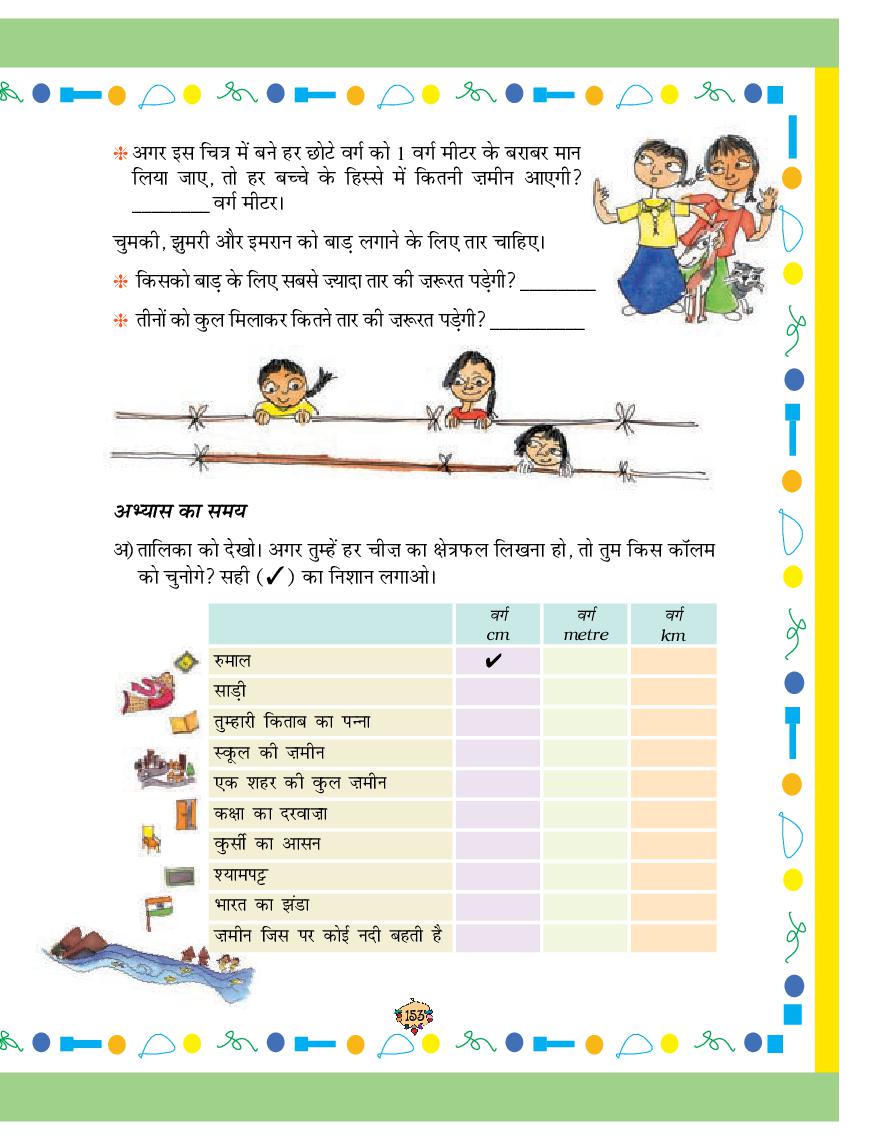 ❋ अगर इस चित्र में बने हर छोटे वर्ग को 1 वर्ग मीटर के बराबर मान लिया जाए, तो हर बच्चे के हिस्से में कितनी ज़मीन आएगी? ________ वर्ग मीटर।

चुमकी, झुमरी और इमरान को बाड़ लगाने के लिए तार चाहिए।

❋ किसको बाड़ के लिए सबसे ज़्यादा तार की ज़रूरत पड़ेगी? ________

❋ तीनों को कुल मिलाकर कितने तार की ज़रूरत पड़ेगी? __________

अभ्यास का समय

अ) तालिका को देखो। अगर तुम्हें हर चीज़ का क्षेत्रफल लिखना हो, तो तुम किस कॉलम को चुनोगे? सही (✓) का निशान लगाओ।

| | वर्ग cm | वर्ग metre | वर्ग km |
|---|---|---|---|
| रुमाल | ✔ | | |
| साड़ी | | | |
| तुम्हारी किताब का पन्ना | | | |
| स्कूल की ज़मीन | | | |
| एक शहर की कुल ज़मीन | | | |
| कक्षा का दरवाज़ा | | | |
| कुर्सी का आसन | | | |
| श्यामपट्ट | | | |
| भारत का झंडा | | | |
| ज़मीन जिस पर कोई नदी बहती है | | | |

153